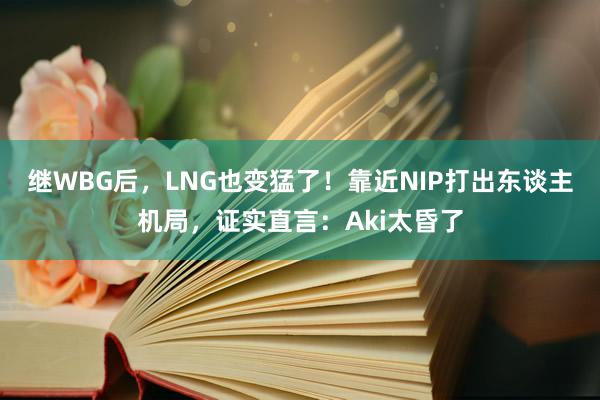 继WBG后，LNG也变猛了！靠近NIP打出东谈主机局，证实直言：Aki太昏了